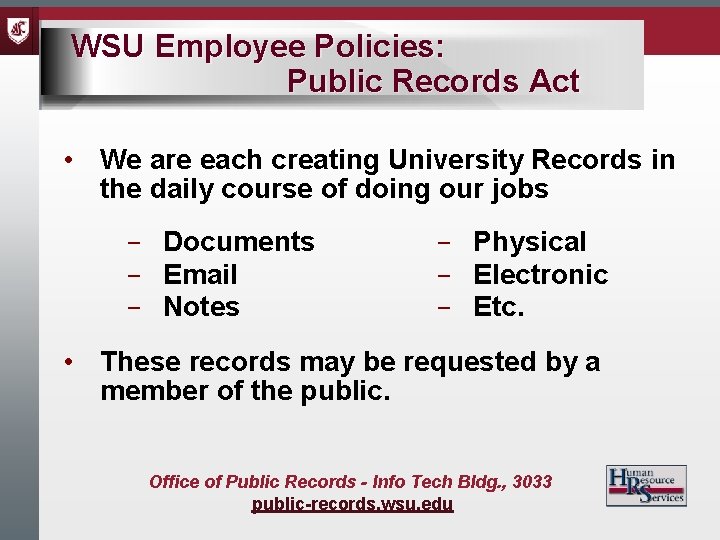 WSU Employee Policies:
Public Records Act

• We are each creating University Records in the daily course of doing our jobs

- Documents
- Email
- Notes

- Physical
- Electronic
- Etc.

• These records may be requested by a member of the public.

Office of Public Records - Info Tech Bldg., 3033
public-records.wsu.edu

Human Resource Services